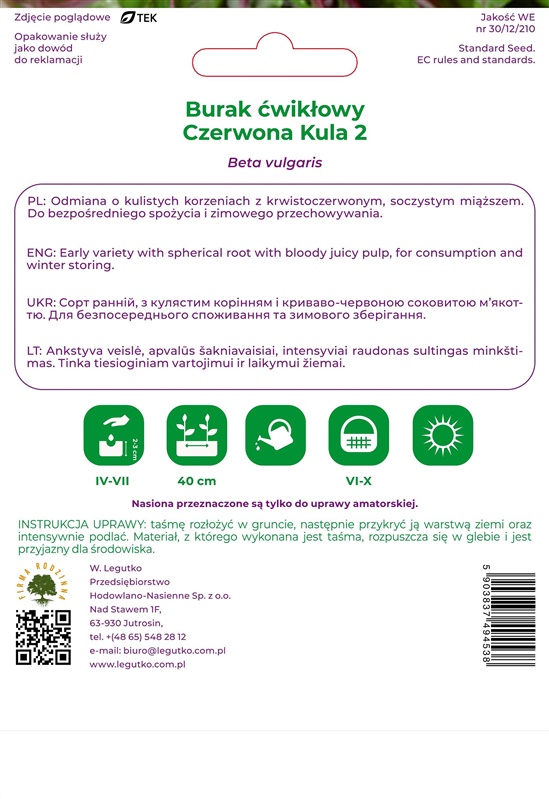 Zdjęcie poglądowe TEK

Opakowanie służy jako dowód do reklamacji

Jakość WE nr 30/12/210

Standard Seed. EC rules and standards.

Burak ćwikłowy Czerwona Kula 2

Beta vulgaris

PL: Odmiana o kulistych korzeniach z krwistoczerwonym, soczystym miąższem. Do bezpośredniego spożycia i zimowego przechowywania.

ENG: Early variety with spherical root with bloody juicy pulp, for consumption and winter storing.

UKR: Сорт ранній, з кулястим корінням і криваво-червоною соковитою м'якоттю. Для безпосереднього споживання та зимового зберігання.

LT: Ankstyva veislė, apvalūs šakniavaisiai, intensyviai raudonas sultingas minkštimas. Tinka tiesioginiam vartojimui ir laikymui žiemai.

2-3 cm

IV-VII

40 cm

VI-X

Nasiona przeznaczone są tylko do uprawy amatorskiej.

INSTRUKCJA UPRAWY: taśmę rozłożyć w gruncie, następnie przykryć ją warstwą ziemi oraz intensywnie podlać. Materiał, z którego wykonana jest taśma, rozpuszcza się w glebie i jest przyjazny dla środowiska.

FIRMA RODZINNA

W. Legutko
Przedsiębiorstwo
Hodowlano-Nasienne Sp. z o.o.
Nad Stawem 1F,
63-930 Jutrosin,
tel. +(48 65) 548 28 12
e-mail: biuro@legutko.com.pl
www.legutko.com.pl

5 903837 494538